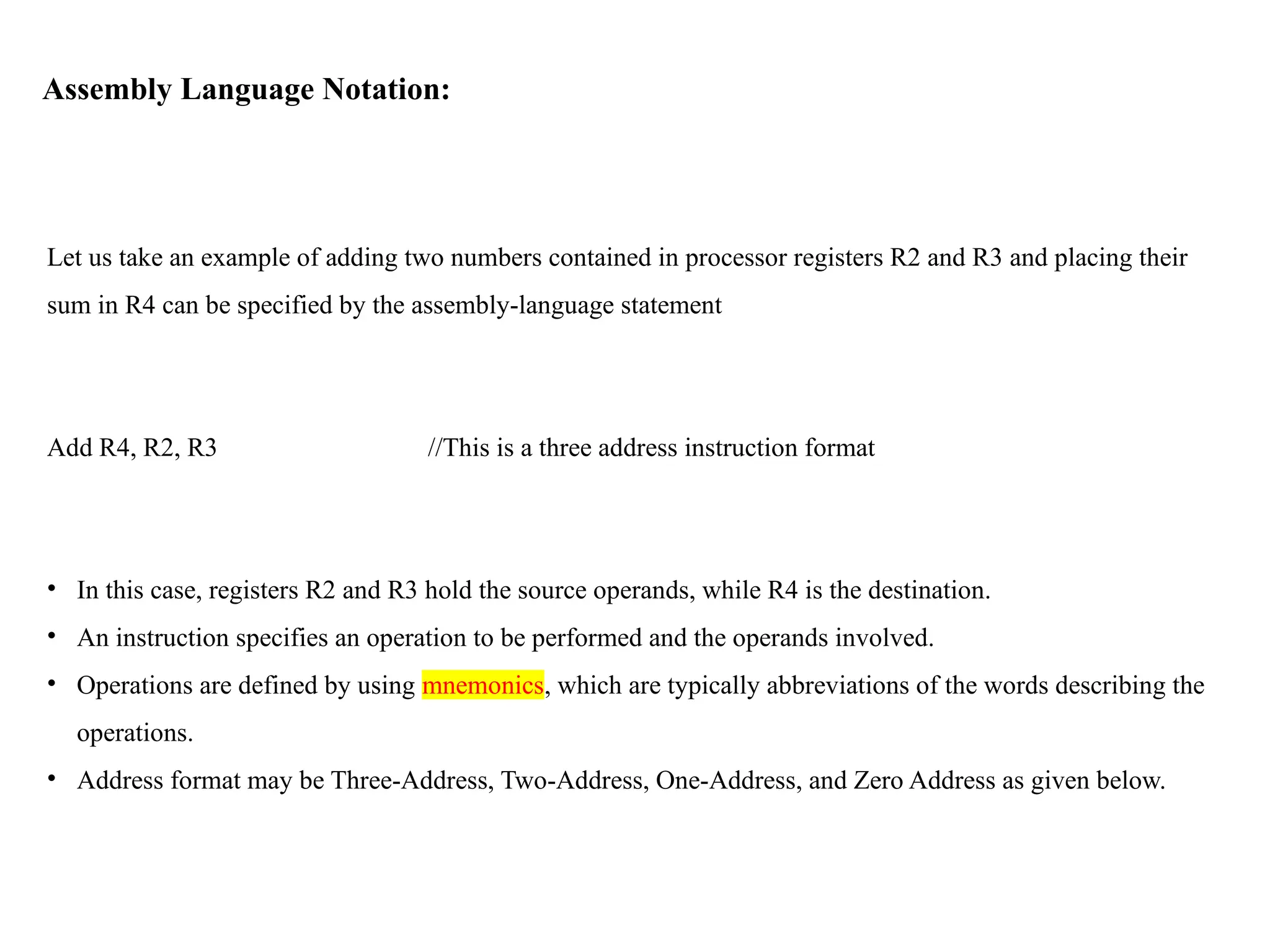 Assembly Language Notation:

Let us take an example of adding two numbers contained in processor registers R2 and R3 and placing their sum in R4 can be specified by the assembly-language statement

Add R4, R2, R3 //This is a three address instruction format

• In this case, registers R2 and R3 hold the source operands, while R4 is the destination.
• An instruction specifies an operation to be performed and the operands involved.
• Operations are defined by using mnemonics, which are typically abbreviations of the words describing the operations.
• Address format may be Three-Address, Two-Address, One-Address, and Zero Address as given below.